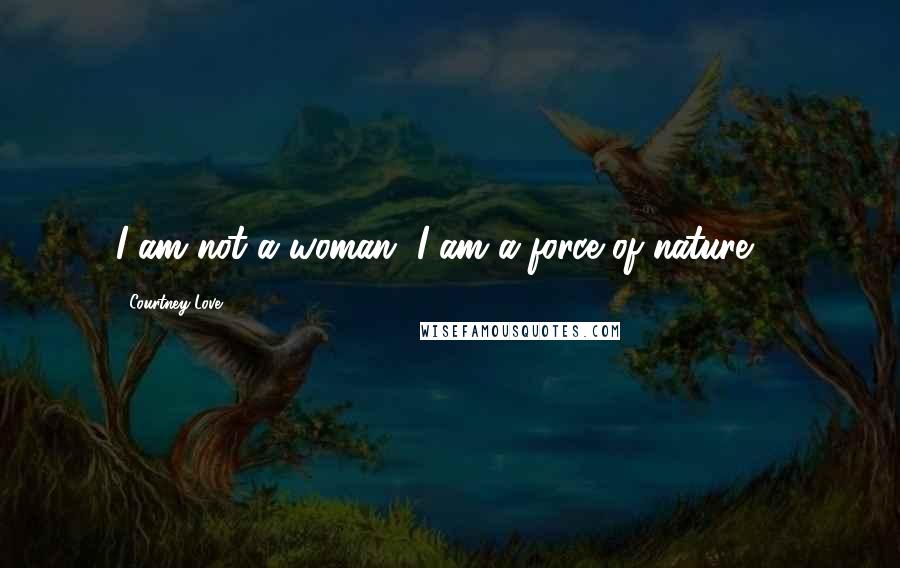 I am not a woman. I am a force of nature.

Courtney Love

WISEFAMOUSQUOTES.COM